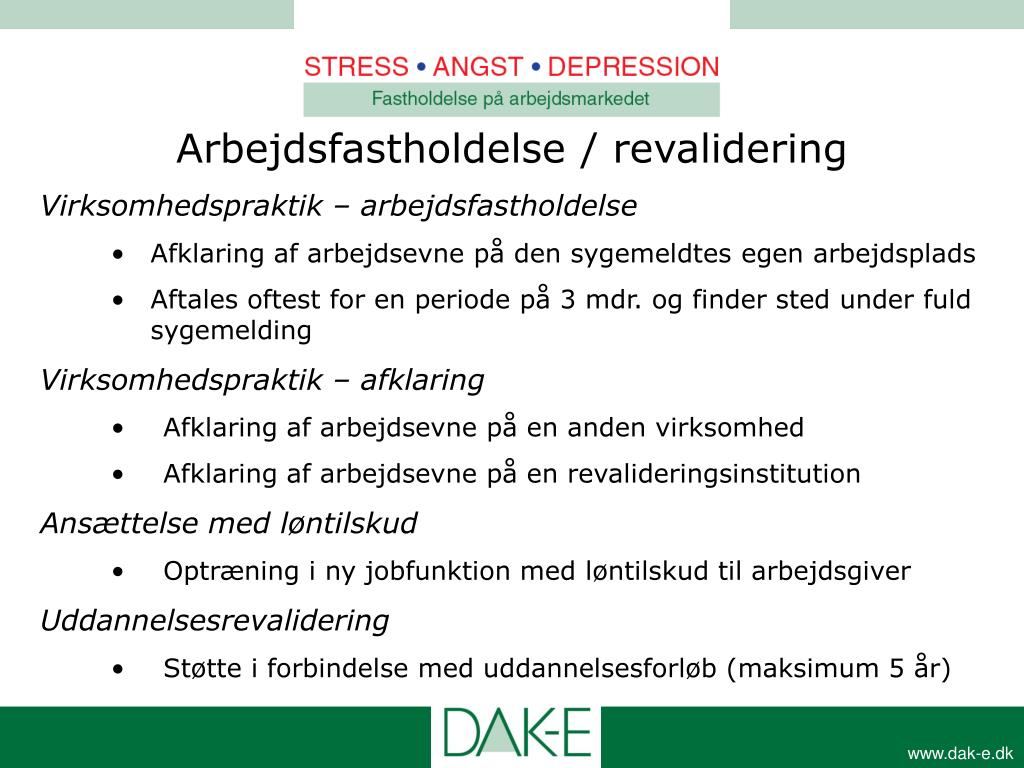 STRESS • ANGST • DEPRESSION
Fastholdelse på arbejdsmarkedet

Arbejdsfastholdelse / revalidering

Virksomhedspraktik – arbejdsfastholdelse

• Afklaring af arbejdsevne på den sygemeldtes egen arbejdsplads
• Aftales oftest for en periode på 3 mdr. og finder sted under fuld sygemelding

Virksomhedspraktik – afklaring

• Afklaring af arbejdsevne på en anden virksomhed
• Afklaring af arbejdsevne på en revalideringsinstitution

Ansættelse med løntilskud

• Optræning i ny jobfunktion med løntilskud til arbejdsgiver

Uddannelsesrevalidering

• Støtte i forbindelse med uddannelsesforløb (maksimum 5 år)

DAK-E

www.dak-e.dk